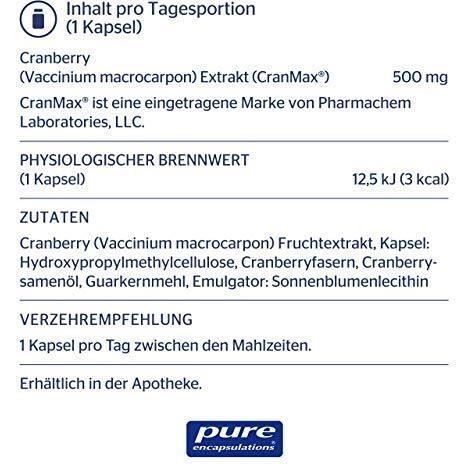 Inhalt pro Tagesportion
(1 Kapsel)

Cranberry
(Vaccinium macrocarpon) Extrakt (CranMax®) 500 mg

CranMax® ist eine eingetragene Marke von Pharmachem Laboratories, LLC.

PHYSIOLOGISCHER BRENNWERT
(1 Kapsel) 12,5 kJ (3 kcal)

ZUTATEN

Cranberry (Vaccinium macrocarpon) Fruchtextrakt, Kapsel: Hydroxypropylmethylcellulose, Cranberryfasern, Cranberrysamenöl, Guarkernmehl, Emulgator: Sonnenblumenlecithin

VERZEHREMPFEHLUNG

1 Kapsel pro Tag zwischen den Mahlzeiten.

Erhältlich in der Apotheke.

pure
encapsulations®